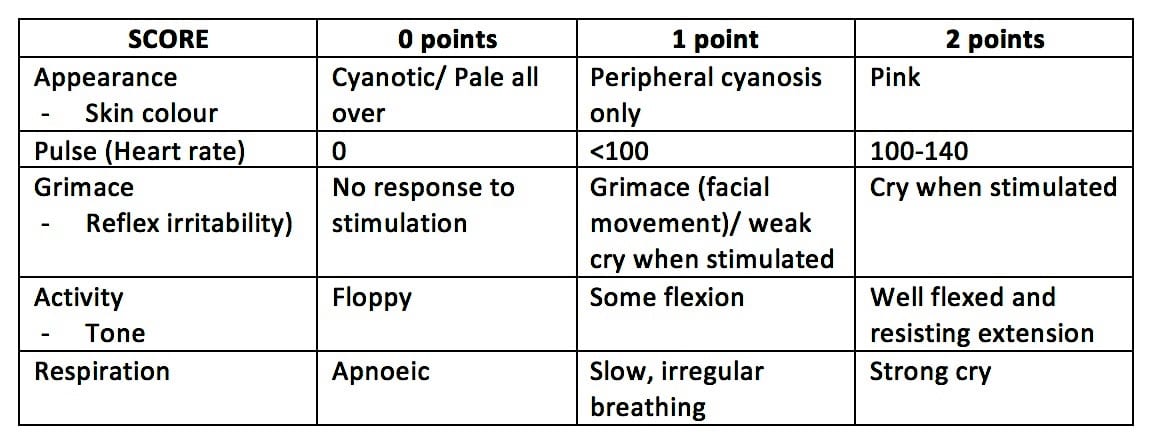 | SCORE | 0 points | 1 point | 2 points |
|---|---|---|---|
| Appearance - Skin colour | Cyanotic/ Pale all over | Peripheral cyanosis only | Pink |
| Pulse (Heart rate) | 0 | <100 | 100-140 |
| Grimace - Reflex irritability) | No response to stimulation | Grimace (facial movement)/ weak cry when stimulated | Cry when stimulated |
| Activity - Tone | Floppy | Some flexion | Well flexed and resisting extension |
| Respiration | Apnoeic | Slow, irregular breathing | Strong cry |